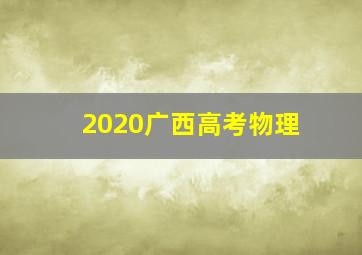 2020广西高考物理